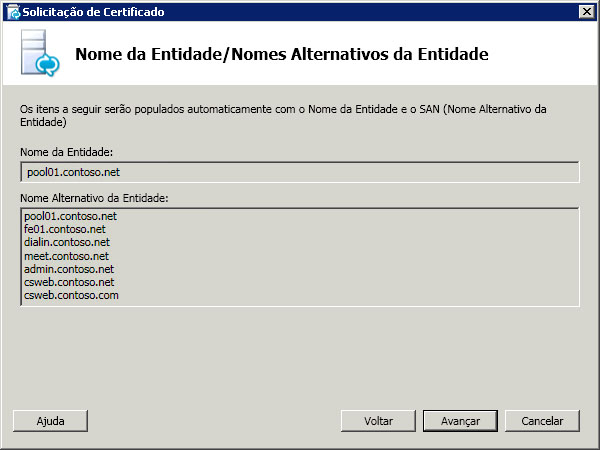 Solicitação de Certificado

Nome da Entidade/Nomes Alternativos da Entidade

Os itens a seguir serão populados automaticamente com o Nome da Entidade e o SAN (Nome Alternativo da Entidade)

Nome da Entidade:

pool01.contoso.net

Nome Alternativo da Entidade:

pool01.contoso.net
fe01.contoso.net
dialin.contoso.net
meet.contoso.net
admin.contoso.net
csweb.contoso.net
csweb.contoso.com

Ajuda

Voltar

Avançar

Cancelar